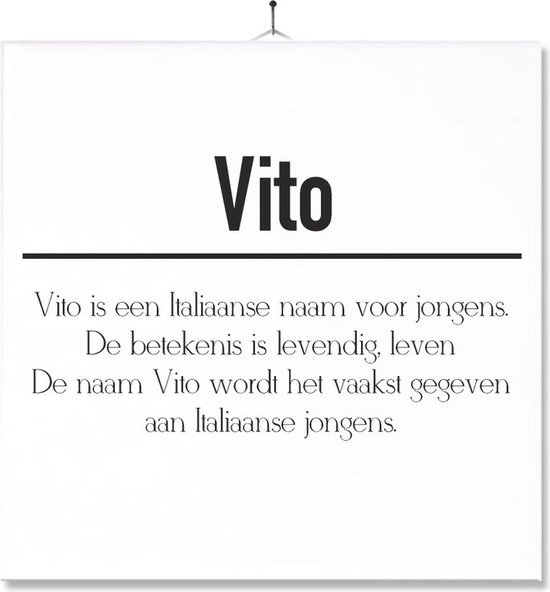 Vito

Vito is een Italiaanse naam voor jongens. De betekenis is levendig, leven De naam Vito wordt het vaakst gegeven aan Italiaanse jongens.